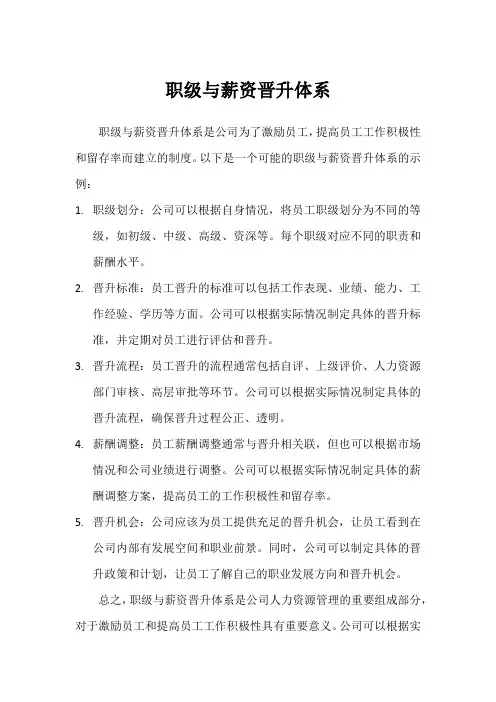 职级与薪资晋升体系

职级与薪资晋升体系是公司为了激励员工，提高员工工作积极性和留存率而建立的制度。以下是一个可能的职级与薪资晋升体系的示例：

1. 职级划分：公司可以根据自身情况，将员工职级划分为不同的等级，如初级、中级、高级、资深等。每个职级对应不同的职责和薪酬水平。

2. 晋升标准：员工晋升的标准可以包括工作表现、业绩、能力、工作经验、学历等方面。公司可以根据实际情况制定具体的晋升标准，并定期对员工进行评估和晋升。

3. 晋升流程：员工晋升的流程通常包括自评、上级评价、人力资源部门审核、高层审批等环节。公司可以根据实际情况制定具体的晋升流程，确保晋升过程公正、透明。

4. 薪酬调整：员工薪酬调整通常与晋升相关联，但也可以根据市场情况和公司业绩进行调整。公司可以根据实际情况制定具体的薪酬调整方案，提高员工的工作积极性和留存率。

5. 晋升机会：公司应该为员工提供充足的晋升机会，让员工看到在公司内部有发展空间和职业前景。同时，公司可以制定具体的晋升政策和计划，让员工了解自己的职业发展方向和晋升机会。

总之，职级与薪资晋升体系是公司人力资源管理的重要组成部分，对于激励员工和提高员工工作积极性具有重要意义。公司可以根据实